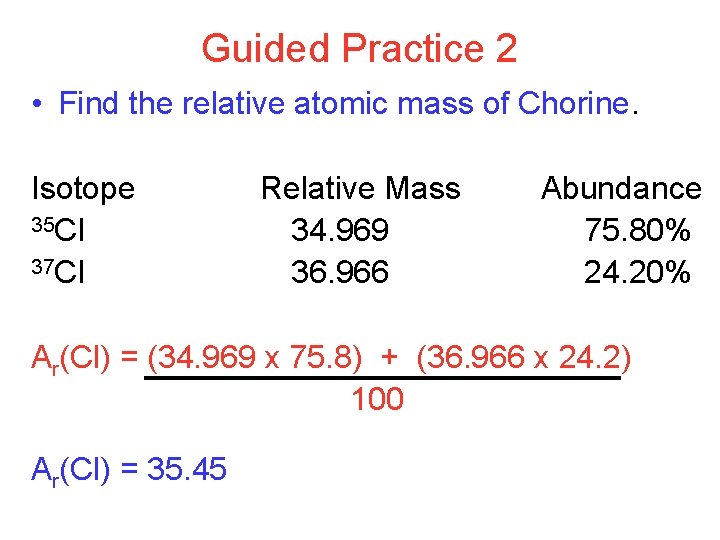 Guided Practice 2

• Find the relative atomic mass of Chorine.

| Isotope | Relative Mass | Abundance |
|---|---|---|
| $^{35}Cl$ | 34.969 | 75.80% |
| $^{37}Cl$ | 36.966 | 24.20% |

$A_r(Cl) = \frac{(34.969 \times 75.8) + (36.966 \times 24.2)}{100}$

$A_r(Cl) = 35.45$